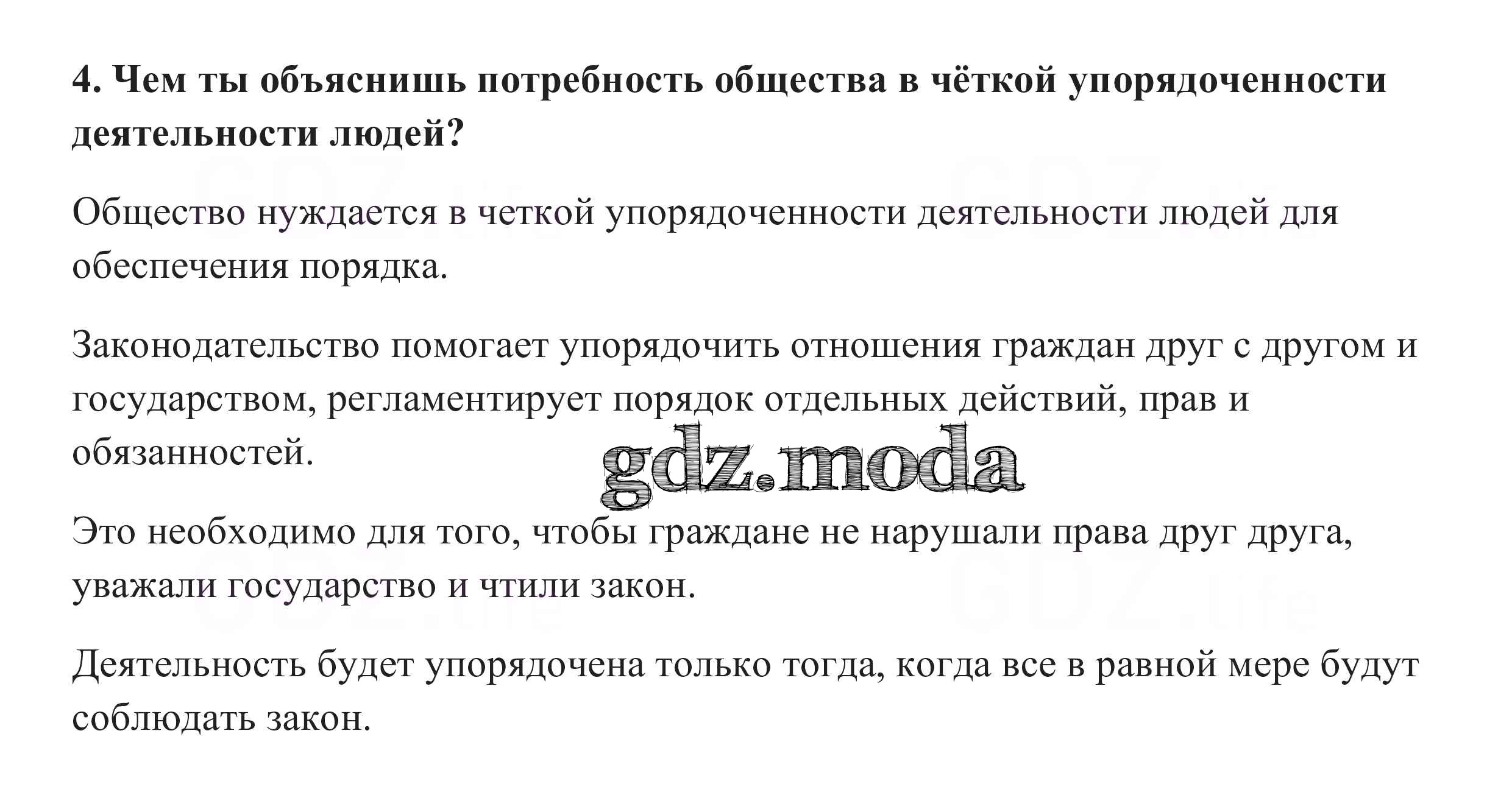 4. Чем ты объяснишь потребность общества в чёткой упорядоченности деятельности людей?

Общество нуждается в четкой упорядоченности деятельности людей для обеспечения порядка.

Законодательство помогает упорядочить отношения граждан друг с другом и государством, регламентирует порядок отдельных действий, прав и обязанностей.

gdz.moda

Это необходимо для того, чтобы граждане не нарушали права друг друга, уважали государство и чтили закон.

Деятельность будет упорядочена только тогда, когда все в равной мере будут соблюдать закон.

GDZ.life GDZ.life GDZ.life GDZ.life